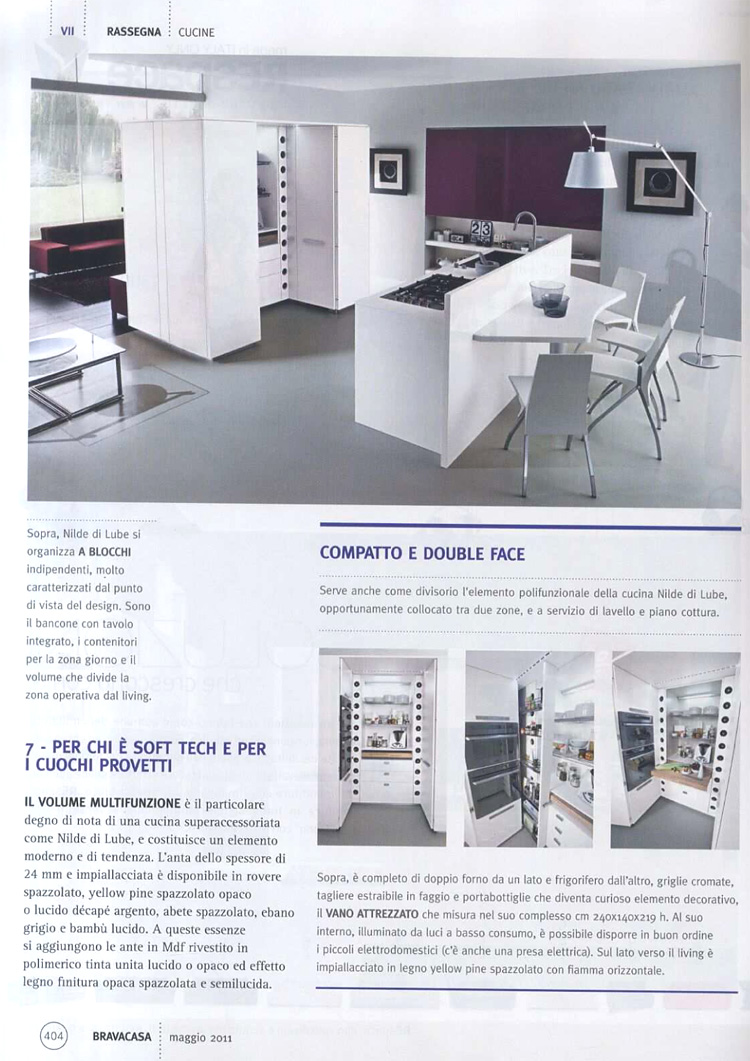 VII RASSEGNA CUCINE

Sopra, Nilde di Lube si organizza A BLOCCHI indipendenti, molto caratterizzati dal punto di vista del design. Sono il bancone con tavolo integrato, i contenitori per la zona giorno e il volume che divide la zona operativa dal living.

7 - PER CHI È SOFT TECH E PER I CUOCHI PROVETTI

IL VOLUME MULTIFUNZIONE è il particolare degno di nota di una cucina superaccessoriata come Nilde di Lube, e costituisce un elemento moderno e di tendenza. L'anta dello spessore di 24 mm e impiallacciata è disponibile in rovere spazzolato, yellow pine spazzolato opaco o lucido décapé argento, abete spazzolato, ebano grigio e bambù lucido. A queste essenze si aggiungono le ante in Mdf rivestito in polimerico tinta unita lucido o opaco ed effetto legno finitura opaca spazzolata e semilucida.

COMPATTO E DOUBLE FACE

Serve anche come divisorio l'elemento polifunzionale della cucina Nilde di Lube, opportunamente collocato tra due zone, e a servizio di lavello e piano cottura.

Sopra, è completo di doppio forno da un lato e frigorifero dall'altro, griglie cromate, tagliere estraibile in faggio e portabottiglie che diventa curioso elemento decorativo, il VANO ATTREZZATO che misura nel suo complesso cm 240x140x219 h. Al suo interno, illuminato da luci a basso consumo, è possibile disporre in buon ordine i piccoli elettrodomestici (c'è anche una presa elettrica). Sul lato verso il living è impiallacciato in legno yellow pine spazzolato con fiamma orizzontale.

404 BRAVACASA maggio 2011